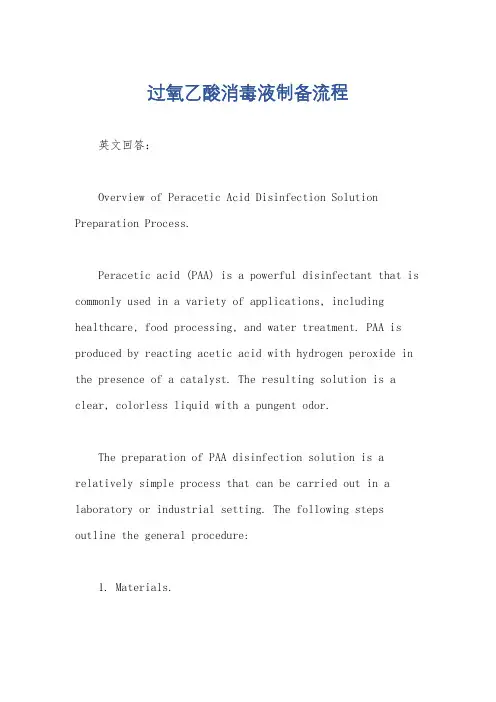 过氧乙酸消毒液制备流程

英文回答：

Overview of Peracetic Acid Disinfection Solution Preparation Process.

Peracetic acid (PAA) is a powerful disinfectant that is commonly used in a variety of applications, including healthcare, food processing, and water treatment. PAA is produced by reacting acetic acid with hydrogen peroxide in the presence of a catalyst. The resulting solution is a clear, colorless liquid with a pungent odor.

The preparation of PAA disinfection solution is a relatively simple process that can be carried out in a laboratory or industrial setting. The following steps outline the general procedure:

1. Materials.